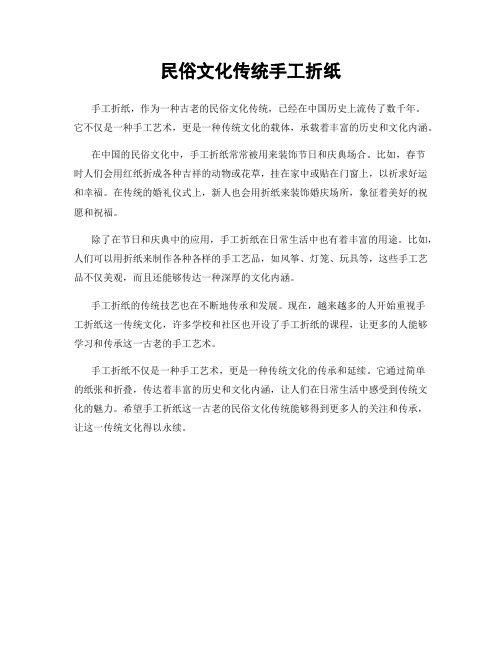 民俗文化传统手工折纸

手工折纸，作为一种古老的民俗文化传统，已经在中国历史上流传了数千年。它不仅是一种手工艺术，更是一种传统文化的载体，承载着丰富的历史和文化内涵。

在中国的民俗文化中，手工折纸常常被用来装饰节日和庆典场合。比如，春节时人们会用红纸折成各种吉祥的动物或花草，挂在家中或贴在门窗上，以祈求好运和幸福。在传统的婚礼仪式上，新人也会用折纸来装饰婚庆场所，象征着美好的祝愿和祝福。

除了在节日和庆典中的应用，手工折纸在日常生活中也有着丰富的用途。比如，人们可以用折纸来制作各种各样的手工艺品，如风筝、灯笼、玩具等，这些手工艺品不仅美观，而且还能够传达一种深厚的文化内涵。

手工折纸的传统技艺也在不断地传承和发展。现在，越来越多的人开始重视手工折纸这一传统文化，许多学校和社区也开设了手工折纸的课程，让更多的人能够学习和传承这一古老的手工艺术。

手工折纸不仅是一种手工艺术，更是一种传统文化的传承和延续。它通过简单的纸张和折叠，传达着丰富的历史和文化内涵，让人们在日常生活中感受到传统文化的魅力。希望手工折纸这一古老的民俗文化传统能够得到更多人的关注和传承，让这一传统文化得以永续。